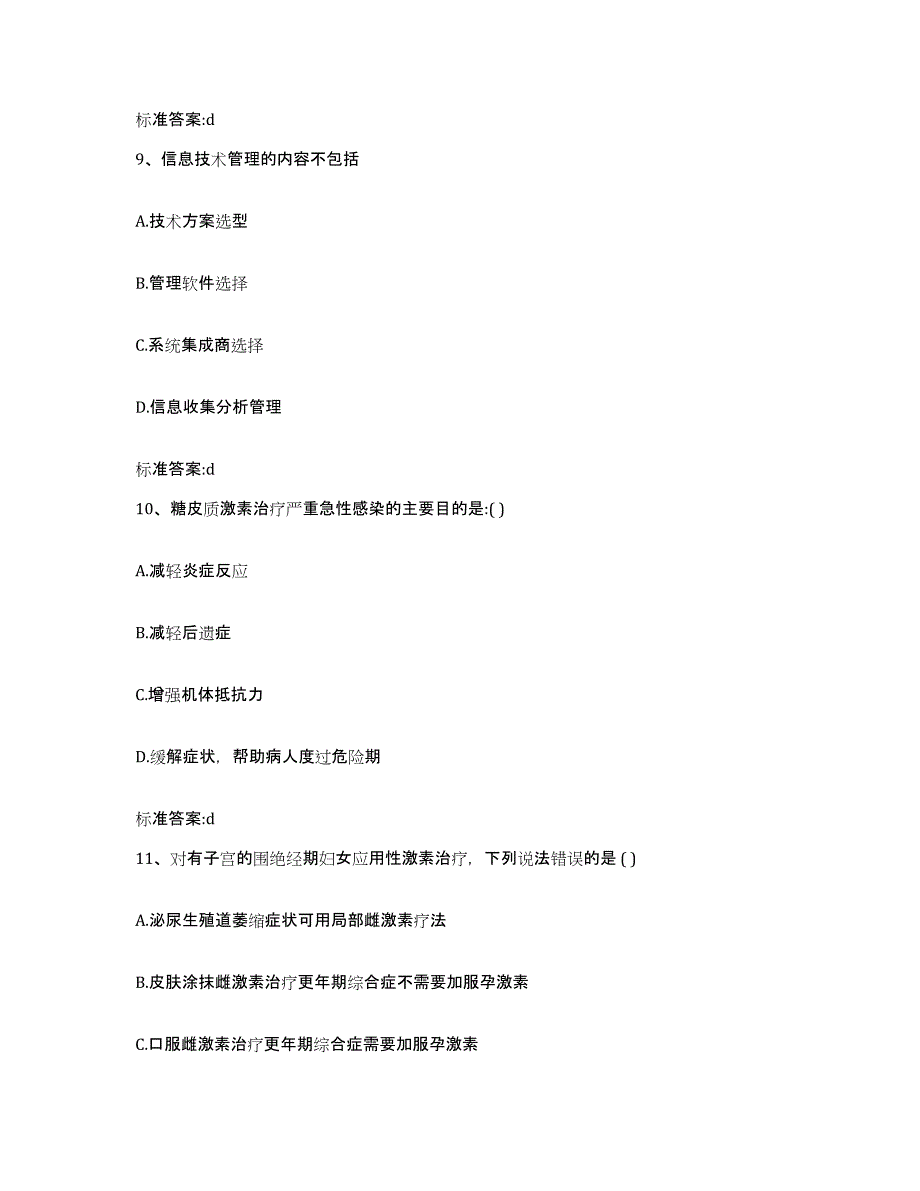 标准答案:d

9、信息技术管理的内容不包括

A.技术方案选型

B.管理软件选择

C.系统集成商选择

D.信息收集分析管理

标准答案:d

10、糖皮质激素治疗严重急性感染的主要目的是:( )

A.减轻炎症反应

B.减轻后遗症

C.增强机体抵抗力

D.缓解症状，帮助病人度过危险期

标准答案:d

11、对有子宫的围绝经期妇女应用性激素治疗，下列说法错误的是 ( )

A.泌尿生殖道萎缩症状可用局部雌激素疗法

B.皮肤涂抹雌激素治疗更年期综合症不需要加服孕激素

C.口服雌激素治疗更年期综合症需要加服孕激素